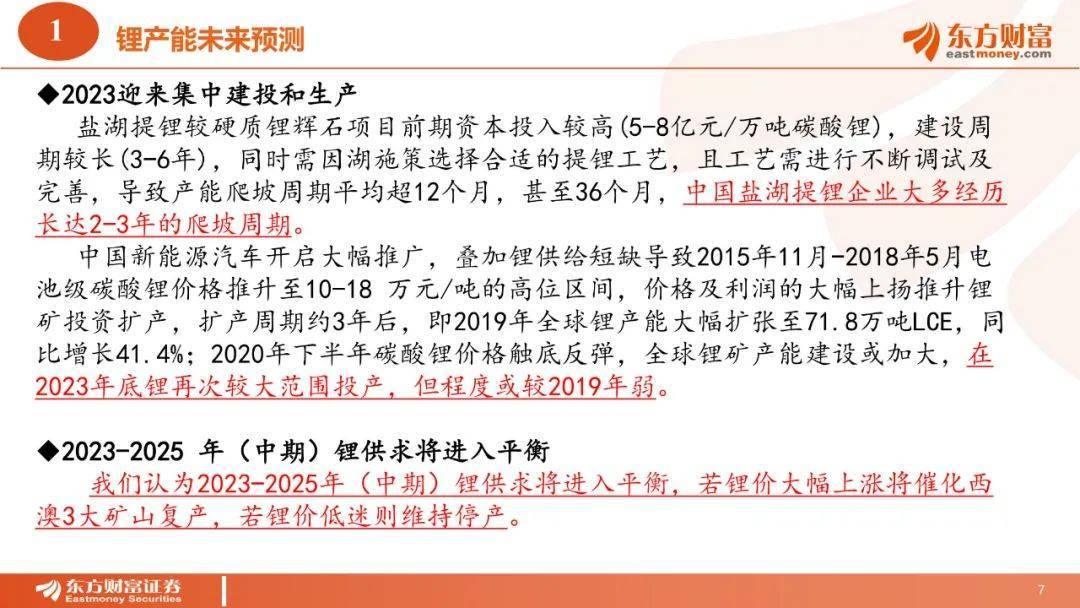 1 锂产能未来预测

东方财富
eastmoney.com

◆2023迎来集中建投和生产

盐湖提锂较硬质锂辉石项目前期资本投入较高(5-8亿元/万吨碳酸锂)，建设周期较长(3-6年)，同时需因湖施策选择合适的提锂工艺，且工艺需进行不断调试及完善，导致产能爬坡周期平均超12个月，甚至36个月，中国盐湖提锂企业大多经历长达2-3年的爬坡周期。

中国新能源汽车开启大幅推广，叠加锂供给短缺导致2015年11月-2018年5月电池级碳酸锂价格推升至10-18 万元/吨的高位区间，价格及利润的大幅上扬推升锂矿投资扩产，扩产周期约3年后，即2019年全球锂产能大幅扩张至71.8万吨LCE，同比增长41.4%；2020年下半年碳酸锂价格触底反弹，全球锂矿产能建设或加大，在2023年底锂再次较大范围投产，但程度或较2019年弱。

◆2023-2025 年（中期）锂供求将进入平衡

我们认为2023-2025年（中期）锂供求将进入平衡，若锂价大幅上涨将催化西澳3大矿山复产，若锂价低迷则维持停产。

东方财富证券
Eastmoney Securities

7